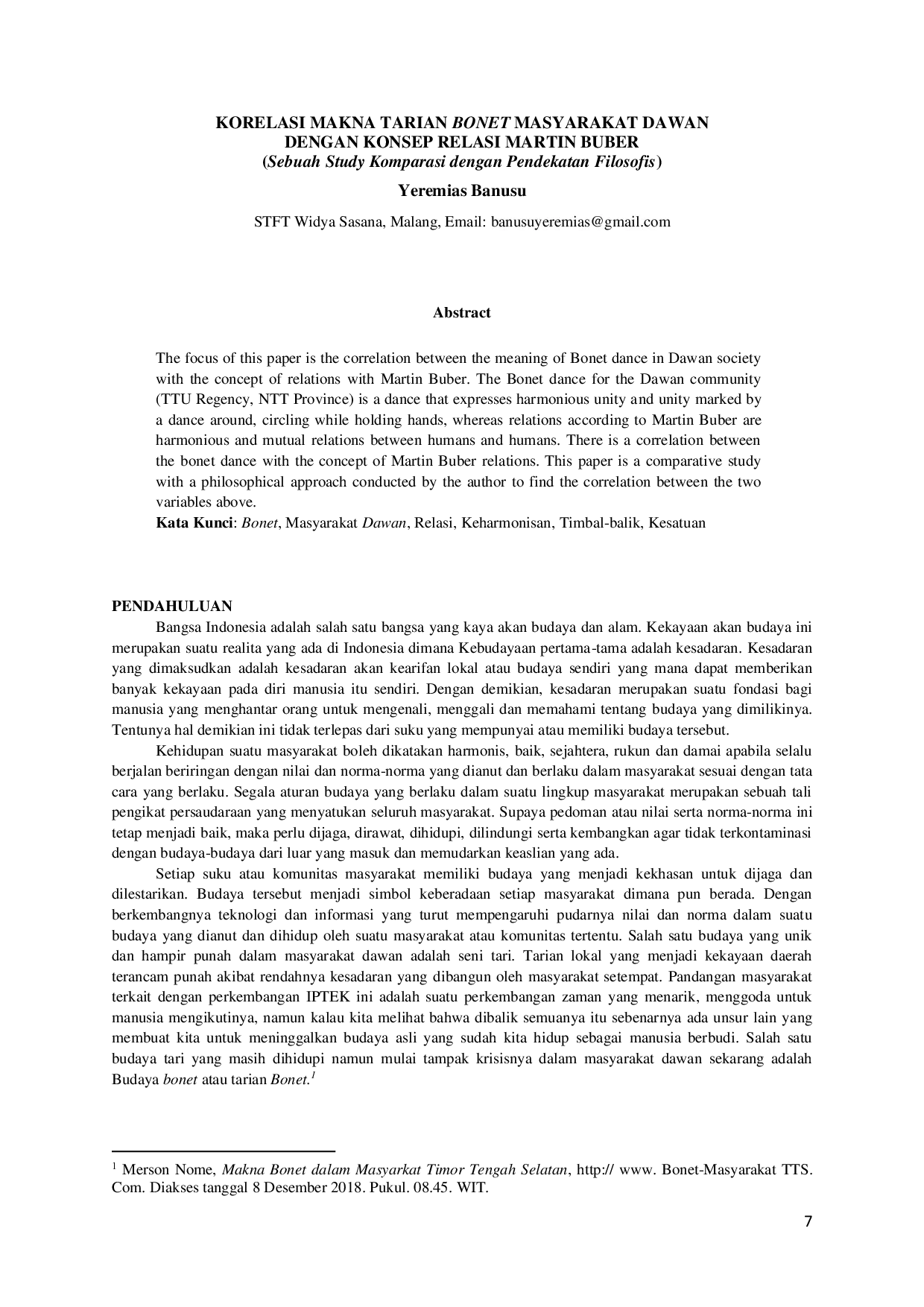 KORELASI MAKNA TARIAN BONET MASYARAKAT DAWAN
DENGAN KONSEP RELASI MARTIN BUBER
(Sebuah Study Komparasi dengan Pendekatan Filosofis)

Yeremias Banusu

STFT Widya Sasana, Malang, Email: banusuyeremias@gmail.com

Abstract

The focus of this paper is the correlation between the meaning of Bonet dance in Dawan society with the concept of relations with Martin Buber. The Bonet dance for the Dawan community (TTU Regency, NTT Province) is a dance that expresses harmonious unity and unity marked by a dance around, circling while holding hands, whereas relations according to Martin Buber are harmonious and mutual relations between humans and humans. There is a correlation between the bonet dance with the concept of Martin Buber relations. This paper is a comparative study with a philosophical approach conducted by the author to find the correlation between the two variables above.
Kata Kunci: Bonet, Masyarakat Dawan, Relasi, Keharmonisan, Timbal-balik, Kesatuan

PENDAHULUAN

Bangsa Indonesia adalah salah satu bangsa yang kaya akan budaya dan alam. Kekayaan akan budaya ini merupakan suatu realita yang ada di Indonesia dimana Kebudayaan pertama-tama adalah kesadaran. Kesadaran yang dimaksudkan adalah kesadaran akan kearifan lokal atau budaya sendiri yang mana dapat memberikan banyak kekayaan pada diri manusia itu sendiri. Dengan demikian, kesadaran merupakan suatu fondasi bagi manusia yang menghantar orang untuk mengenali, menggali dan memahami tentang budaya yang dimilikinya. Tentunya hal demikian ini tidak terlepas dari suku yang mempunyai atau memiliki budaya tersebut.

Kehidupan suatu masyarakat boleh dikatakan harmonis, baik, sejahtera, rukun dan damai apabila selalu berjalan beriringan dengan nilai dan norma-norma yang dianut dan berlaku dalam masyarakat sesuai dengan tata cara yang berlaku. Segala aturan budaya yang berlaku dalam suatu lingkup masyarakat merupakan sebuah tali pengikat persaudaraan yang menyatukan seluruh masyarakat. Supaya pedoman atau nilai serta norma-norma ini tetap menjadi baik, maka perlu dijaga, dirawat, dihidupi, dilindungi serta kembangkan agar tidak terkontaminasi dengan budaya-budaya dari luar yang masuk dan memudarkan keaslian yang ada.

Setiap suku atau komunitas masyarakat memiliki budaya yang menjadi kekhasan untuk dijaga dan dilestarikan. Budaya tersebut menjadi simbol keberadaan setiap masyarakat dimana pun berada. Dengan berkembangnya teknologi dan informasi yang turut mempengaruhi pudarnya nilai dan norma dalam suatu budaya yang dianut dan dihidup oleh suatu masyarakat atau komunitas tertentu. Salah satu budaya yang unik dan hampir punah dalam masyarakat dawan adalah seni tari. Tarian lokal yang menjadi kekayaan daerah terancam punah akibat rendahnya kesadaran yang dibangun oleh masyarakat setempat. Pandangan masyarakat terkait dengan perkembangan IPTEK ini adalah suatu perkembangan zaman yang menarik, menggoda untuk manusia mengikutinya, namun kalau kita melihat bahwa dibalik semuanya itu sebenarnya ada unsur lain yang membuat kita untuk meninggalkan budaya asli yang sudah kita hidup sebagai manusia berbudi. Salah satu budaya tari yang masih dihidupi namun mulai tampak krisisnya dalam masyarakat dawan sekarang adalah Budaya bonet atau tarian Bonet.$^{1}$

$^{1}$ Merson Nome, Makna Bonet dalam Masyarkat Timor Tengah Selatan, http:// www. Bonet-Masyarakat TTS. Com. Diakses tanggal 8 Desember 2018. Pukul. 08.45. WIT.

7